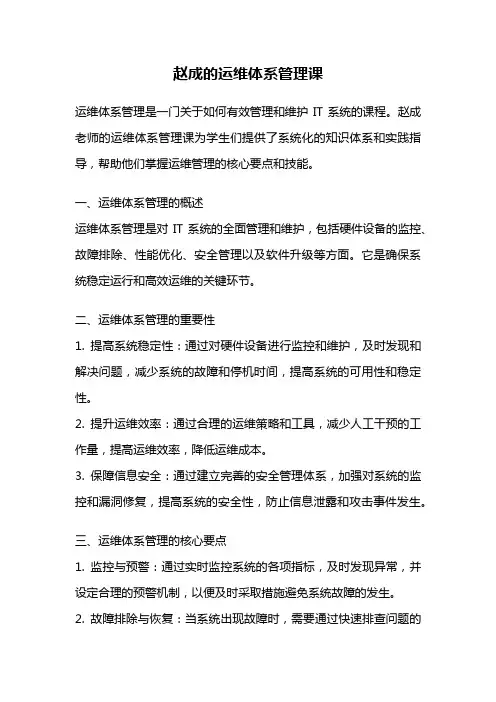 赵成的运维体系管理课

运维体系管理是一门关于如何有效管理和维护 IT 系统的课程。赵成老师的运维体系管理课为学生们提供了系统化的知识体系和实践指导，帮助他们掌握运维管理的核心要点和技能。

一、运维体系管理的概述
运维体系管理是对 IT 系统的全面管理和维护，包括硬件设备的监控、故障排除、性能优化、安全管理以及软件升级等方面。它是确保系统稳定运行和高效运维的关键环节。

二、运维体系管理的重要性
1. 提高系统稳定性：通过对硬件设备进行监控和维护，及时发现和解决问题，减少系统的故障和停机时间，提高系统的可用性和稳定性。
2. 提升运维效率：通过合理的运维策略和工具，减少人工干预的工作量，提高运维效率，降低运维成本。
3. 保障信息安全：通过建立完善的安全管理体系，加强对系统的监控和漏洞修复，提高系统的安全性，防止信息泄露和攻击事件发生。

三、运维体系管理的核心要点
1. 监控与预警：通过实时监控系统的各项指标，及时发现异常，并设定合理的预警机制，以便及时采取措施避免系统故障的发生。
2. 故障排除与恢复：当系统出现故障时，需要通过快速排查问题的